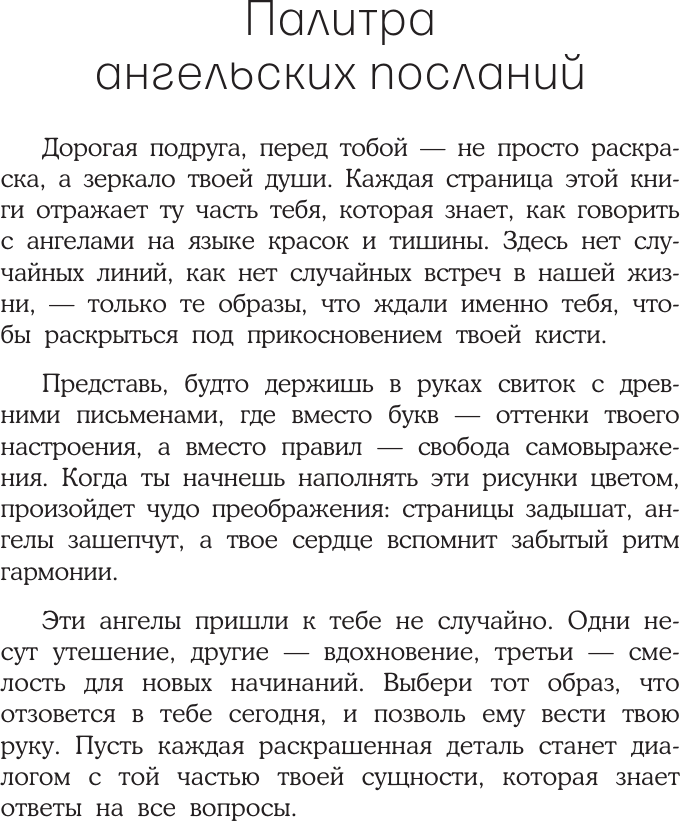 Палитра ангельских посланий

Дорогая подруга, перед тобой — не просто раскраска, а зеркало твоей души. Каждая страница этой книги отражает ту часть тебя, которая знает, как говорить с ангелами на языке красок и тишины. Здесь нет случайных линий, как нет случайных встреч в нашей жизни, — только те образы, что ждали именно тебя, чтобы раскрыться под прикосновением твоей кисти.

Представь, будто держишь в руках свиток с древними письменами, где вместо букв — оттенки твоего настроения, а вместо правил — свобода самовыражения. Когда ты начнешь наполнять эти рисунки цветом, произойдет чудо преображения: страницы задышат, ангелы зашепчут, а твое сердце вспомнит забытый ритм гармонии.

Эти ангелы пришли к тебе не случайно. Одни несут утешение, другие — вдохновение, третьи — смелость для новых начинаний. Выбери тот образ, что отзовется в тебе сегодня, и позволь ему вести твою руку. Пусть каждая раскрашенная деталь станет диалогом с той частью твоей сущности, которая знает ответы на все вопросы.